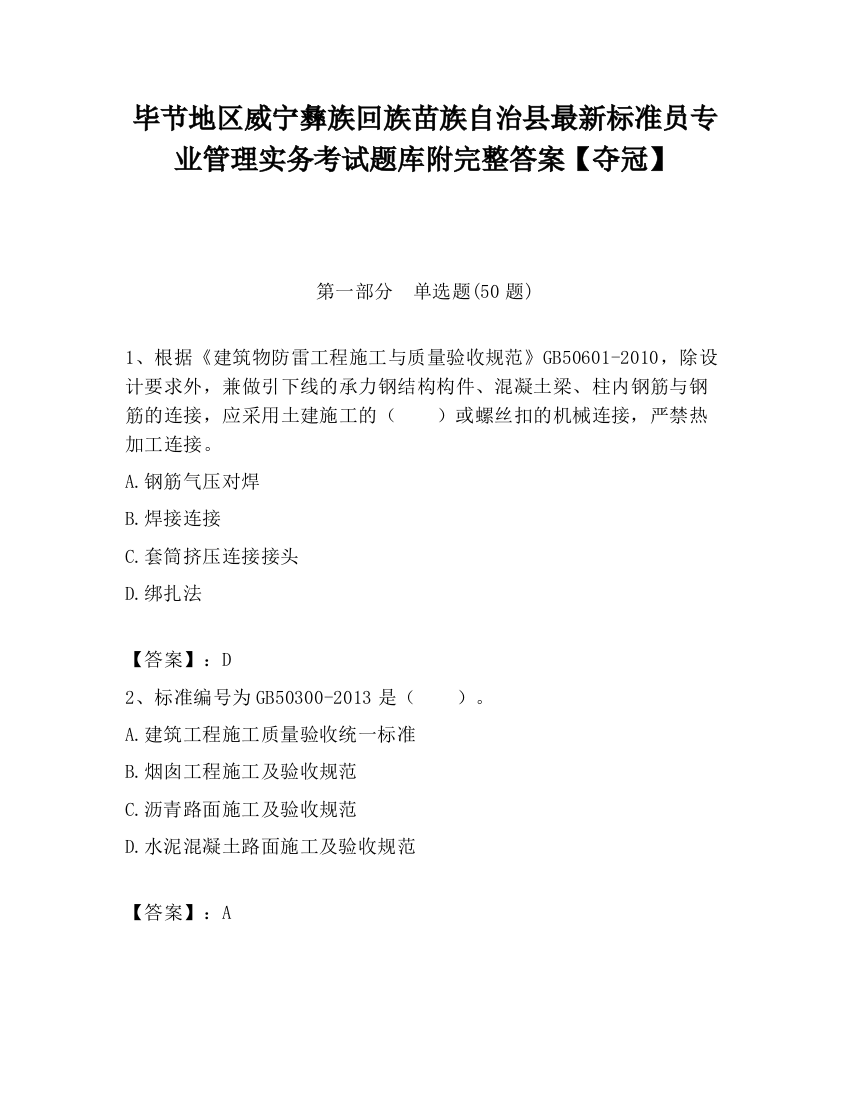 毕节地区威宁彝族回族苗族自治县最新标准员专业管理实务考试题库附完整答案【夺冠】

第一部分　单选题(50 题)

1、根据《建筑物防雷工程施工与质量验收规范》GB50601-2010，除设计要求外，兼做引下线的承力钢结构构件、混凝土梁、柱内钢筋与钢筋的连接，应采用土建施工的（　　）或螺丝扣的机械连接，严禁热加工连接。

A.钢筋气压对焊

B.焊接连接

C.套筒挤压连接接头

D.绑扎法

【答案】：D

2、标准编号为 GB50300-2013 是（　　）。

A.建筑工程施工质量验收统一标准

B.烟囱工程施工及验收规范

C.沥青路面施工及验收规范

D.水泥混凝土路面施工及验收规范

【答案】：A